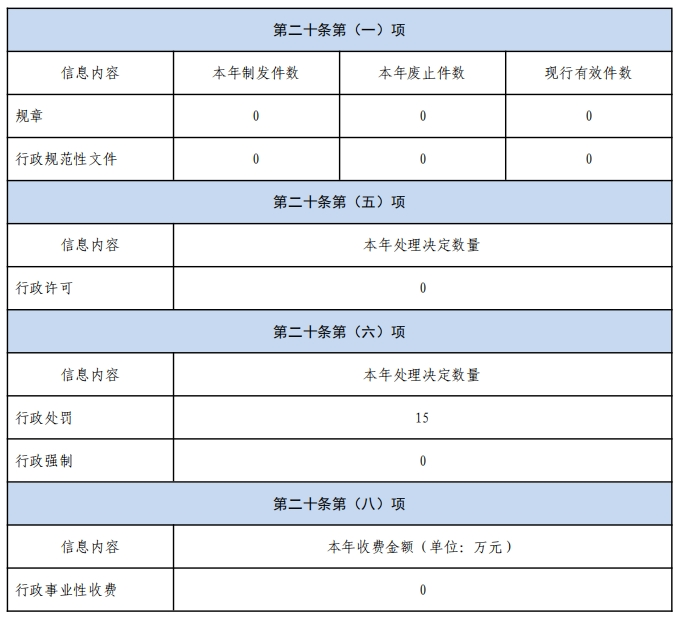 | 第二十条第（一）项 | | | |
|---|---|---|---|
| 信息内容 | 本年制发件数 | 本年废止件数 | 现行有效件数 |
| 规章 | 0 | 0 | 0 |
| 行政规范性文件 | 0 | 0 | 0 |
| 第二十条第（五）项 | | | |
| 信息内容 | 本年处理决定数量 | | |
| 行政许可 | 0 | | |
| 第二十条第（六）项 | | | |
| 信息内容 | 本年处理决定数量 | | |
| 行政处罚 | 15 | | |
| 行政强制 | 0 | | |
| 第二十条第（八）项 | | | |
| 信息内容 | 本年收费金额（单位：万元） | | |
| 行政事业性收费 | 0 | | |